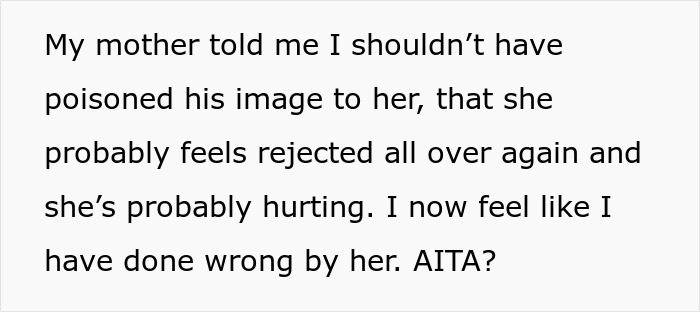 My mother told me I shouldn’t have poisoned his image to her, that she probably feels rejected all over again and she’s probably hurting. I now feel like I have done wrong by her. AITA?